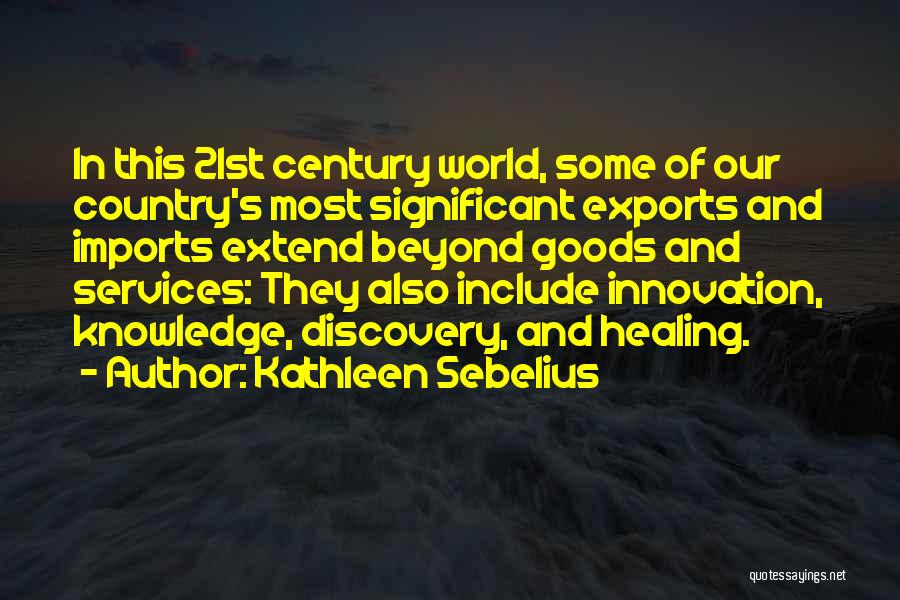 In this 21st century world, some of our country's most significant exports and imports extend beyond goods and services: They also include innovation, knowledge, discovery, and healing.
- Author: Kathleen Sebelius

quotessayings.net